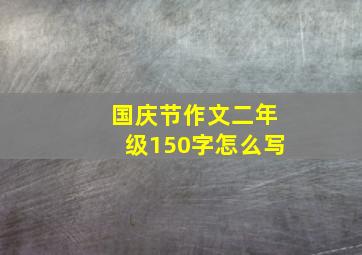 国庆节作文二年级150字怎么写